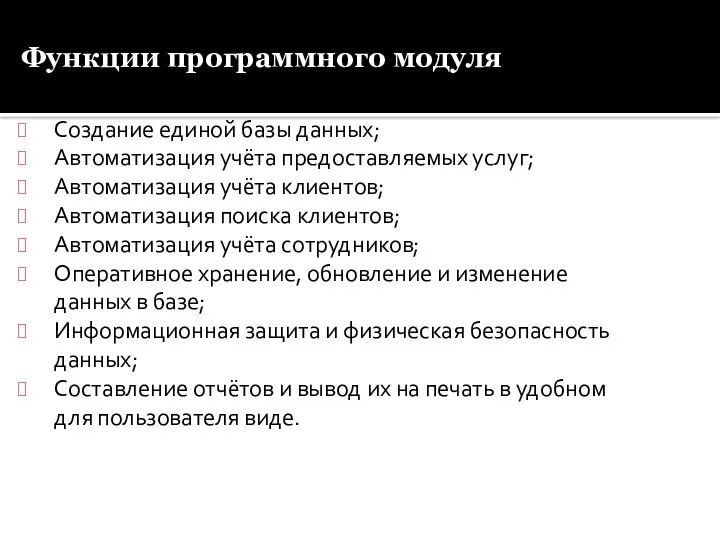 Функции программного модуля

Создание единой базы данных;
Автоматизация учёта предоставляемых услуг;
Автоматизация учёта клиентов;
Автоматизация поиска клиентов;
Автоматизация учёта сотрудников;
Оперативное хранение, обновление и изменение данных в базе;
Информационная защита и физическая безопасность данных;
Составление отчётов и вывод их на печать в удобном для пользователя виде.